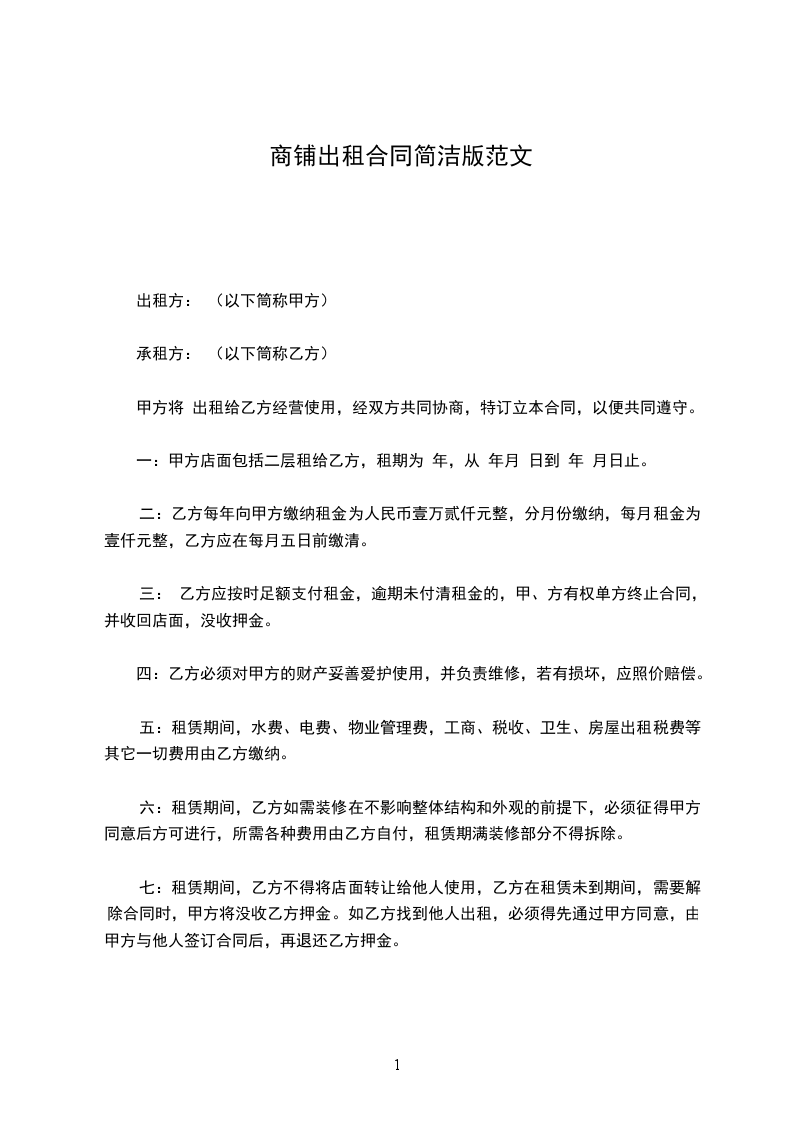 商铺出租合同简洁版范文

出租方：（以下简称甲方）

承租方：（以下简称乙方）

甲方将 出租给乙方经营使用，经双方共同协商，特订立本合同，以便共同遵守。

一：甲方店面包括二层租给乙方，租期为 年，从 年月 日到 年 月日止。

二：乙方每年向甲方缴纳租金为人民币壹万贰仟元整，分月份缴纳，每月租金为壹仟元整，乙方应在每月五日前缴清。

三： 乙方应按时足额支付租金，逾期未付清租金的，甲、方有权单方终止合同，并收回店面，没收押金。

四：乙方必须对甲方的财产妥善爱护使用，并负责维修，若有损坏，应照价赔偿。

五：租赁期间，水费、电费、物业管理费，工商、税收、卫生、房屋出租税费等其它一切费用由乙方缴纳。

六：租赁期间，乙方如需装修在不影响整体结构和外观的前提下，必须征得甲方同意后方可进行，所需各种费用由乙方自付，租赁期满装修部分不得拆除。

七：租赁期间，乙方不得将店面转让给他人使用，乙方在租赁未到期间，需要解除合同时，甲方将没收乙方押金。如乙方找到他人出租，必须得先通过甲方同意，由甲方与他人签订合同后，再退还乙方押金。

1